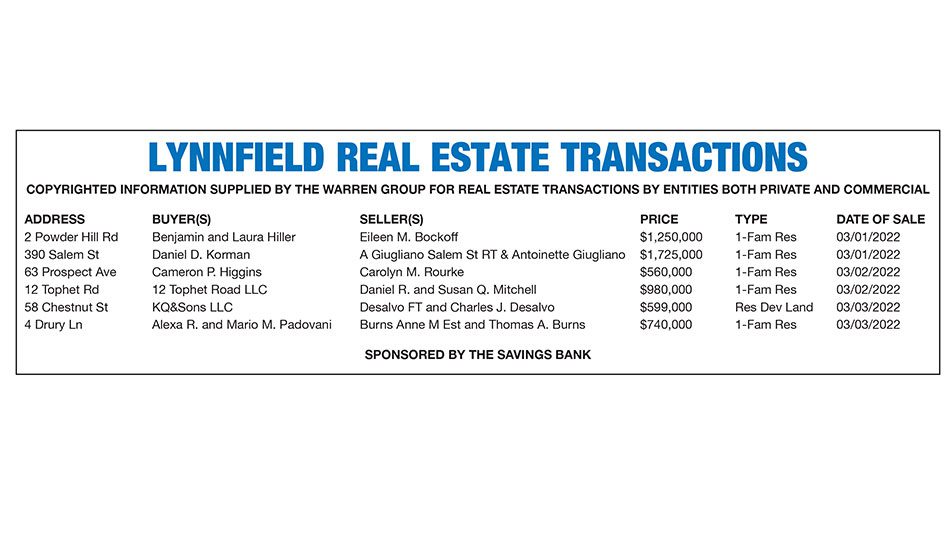 LYNNFIELD REAL ESTATE TRANSACTIONS

COPYRIGHTED INFORMATION SUPPLIED BY THE WARREN GROUP FOR REAL ESTATE TRANSACTIONS BY ENTITIES BOTH PRIVATE AND COMMERCIAL

| ADDRESS | BUYER(S) | SELLER(S) | PRICE | TYPE | DATE OF SALE |
|---|---|---|---|---|---|
| 2 Powder Hill Rd | Benjamin and Laura Hiller | Eileen M. Bockoff | $1,250,000 | 1-Fam Res | 03/01/2022 |
| 390 Salem St | Daniel D. Korman | A Giugliano Salem St RT & Antoinette Giugliano | $1,725,000 | 1-Fam Res | 03/01/2022 |
| 63 Prospect Ave | Cameron P. Higgins | Carolyn M. Rourke | $560,000 | 1-Fam Res | 03/02/2022 |
| 12 Tophet Rd | 12 Tophet Road LLC | Daniel R. and Susan Q. Mitchell | $980,000 | 1-Fam Res | 03/02/2022 |
| 58 Chestnut St | KQ&Sons LLC | Desalvo FT and Charles J. Desalvo | $599,000 | Res Dev Land | 03/03/2022 |
| 4 Drury Ln | Alexa R. and Mario M. Padovani | Burns Anne M Est and Thomas A. Burns | $740,000 | 1-Fam Res | 03/03/2022 |

SPONSORED BY THE SAVINGS BANK